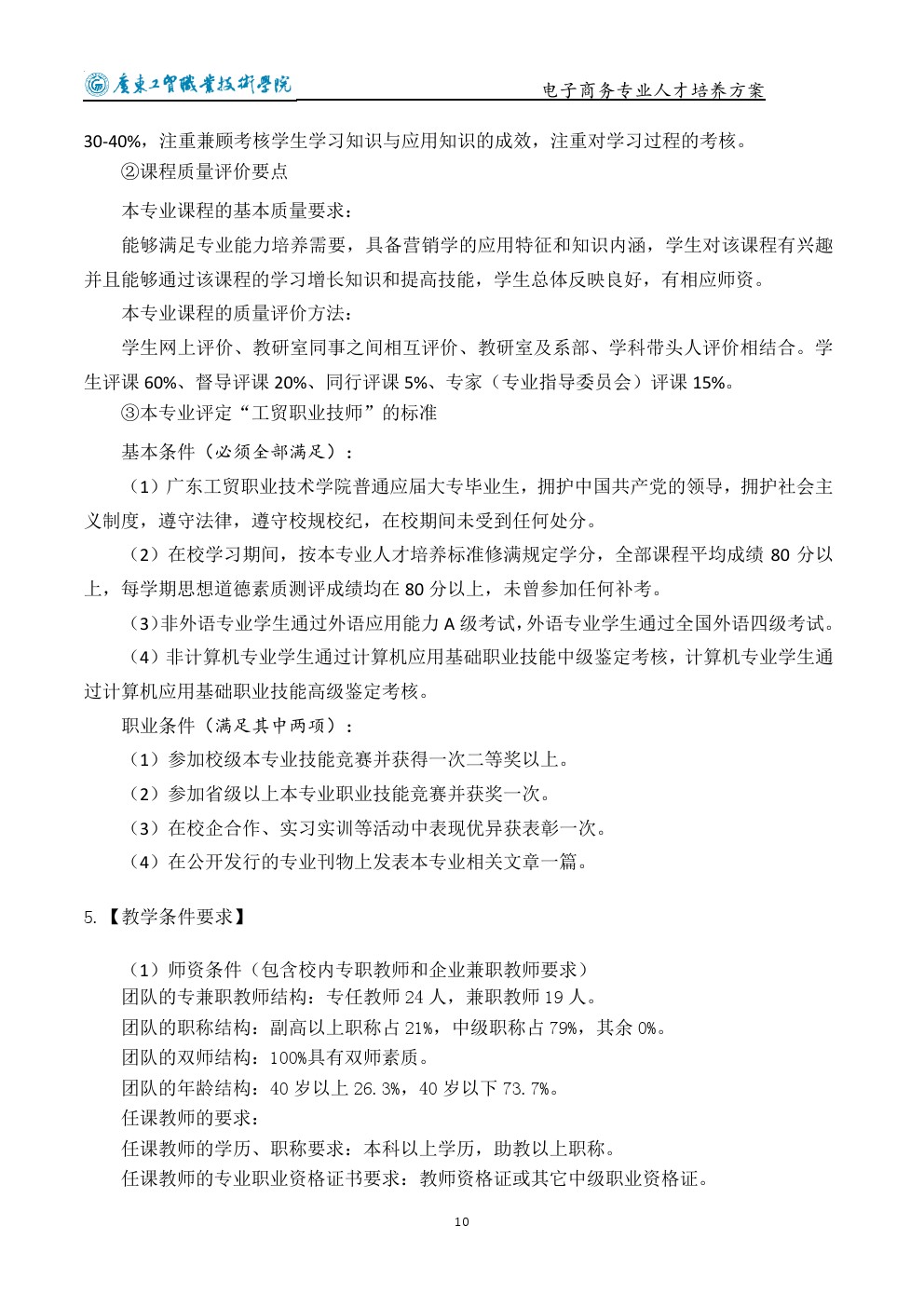 广东工贸职业技术学院

电子商务专业人才培养方案

30-40%，注重兼顾考核学生学习知识与应用知识的成效，注重对学习过程的考核。

②课程质量评价要点

本专业课程的基本质量要求：

能够满足专业能力培养需要，具备营销学的应用特征和知识内涵，学生对该课程有兴趣并且能够通过该课程的学习增长知识和提高技能，学生总体反映良好，有相应师资。

本专业课程的质量评价方法：

学生网上评价、教研室同事之间相互评价、教研室及系部、学科带头人评价相结合。学生评课 60%、督导评课 20%、同行评课 5%、专家（专业指导委员会）评课 15%。

③本专业评定“工贸职业技师”的标准

基本条件（必须全部满足）：

（1）广东工贸职业技术学院普通应届大专毕业生，拥护中国共产党的领导，拥护社会主义制度，遵守法律，遵守校规校纪，在校期间未受到任何处分。

（2）在校学习期间，按本专业人才培养标准修满规定学分，全部课程平均成绩 80 分以上，每学期思想道德素质测评成绩均在 80 分以上，未曾参加任何补考。

（3）非外语专业学生通过外语应用能力 A 级考试，外语专业学生通过全国外语四级考试。

（4）非计算机专业学生通过计算机应用基础职业技能中级鉴定考核，计算机专业学生通过计算机应用基础职业技能高级鉴定考核。

职业条件（满足其中两项）：

（1）参加校级本专业技能竞赛并获得一次二等奖以上。

（2）参加省级以上本专业职业技能竞赛并获奖一次。

（3）在校企合作、实习实训等活动中表现优异获表彰一次。

（4）在公开发行的专业刊物上发表本专业相关文章一篇。

5.【教学条件要求】

（1）师资条件（包含校内专职教师和企业兼职教师要求）
团队的专兼职教师结构：专任教师 24 人，兼职教师 19 人。
团队的职称结构：副高以上职称占 21%，中级职称占 79%，其余 0%。
团队的双师结构：100%具有双师素质。
团队的年龄结构：40 岁以上 26.3%，40 岁以下 73.7%。
任课教师的要求：
任课教师的学历、职称要求：本科以上学历，助教以上职称。
任课教师的专业职业资格证书要求：教师资格证或其它中级职业资格证。

10